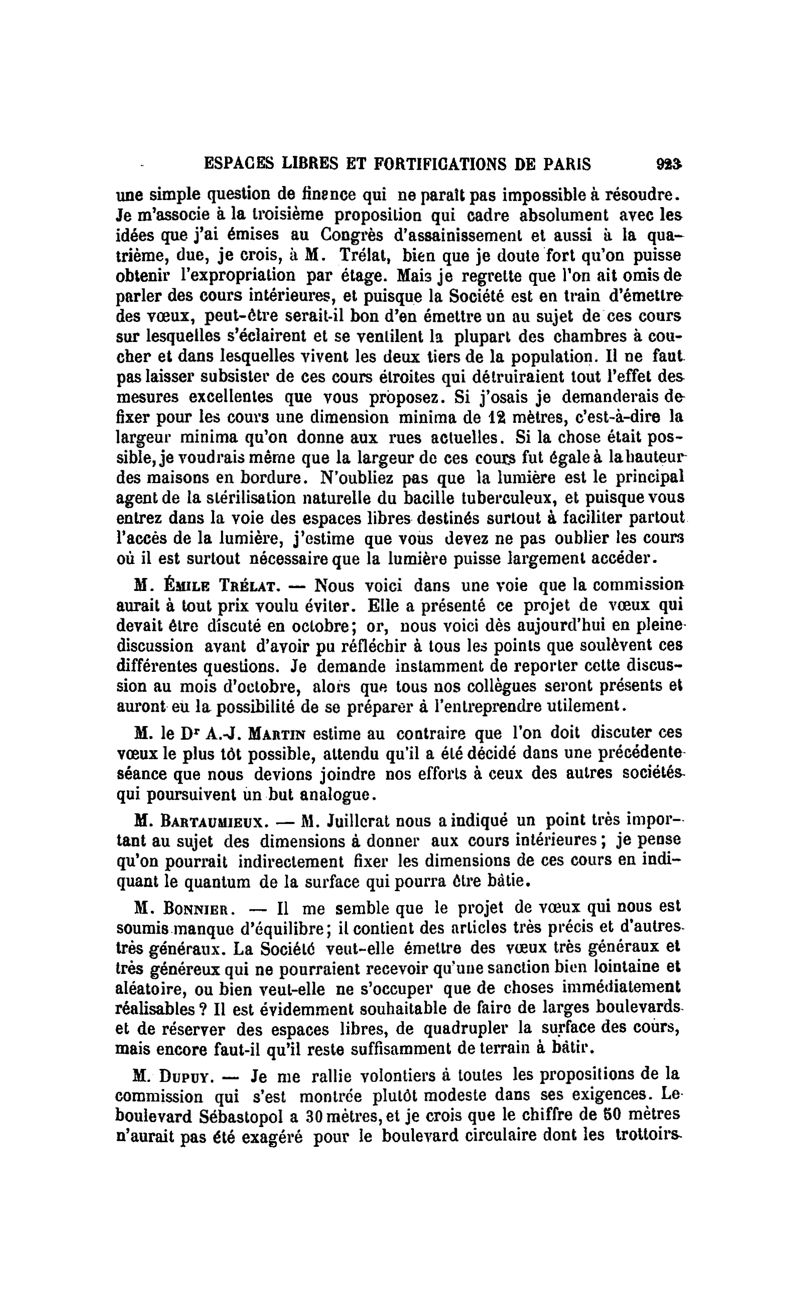 ESPACES LIBRES ET FORTIFICATIONS DE PARIS 923

une simple question de finance qui ne paraît pas impossible à résoudre. Je m'associe à la troisième proposition qui cadre absolument avec les idées que j'ai émises au Congrès d'assainissement et aussi à la quatrième, due, je crois, à M. Trélat, bien que je doute fort qu'on puisse obtenir l'expropriation par étage. Mais je regrette que l'on ait omis de parler des cours intérieures, et puisque la Société est en train d'émettre des vœux, peut-être serait-il bon d'en émettre un au sujet de ces cours sur lesquelles s'éclairent et se ventilent la plupart des chambres à coucher et dans lesquelles vivent les deux tiers de la population. Il ne faut pas laisser subsister de ces cours étroites qui détruiraient tout l'effet des mesures excellentes que vous proposez. Si j'osais je demanderais de fixer pour les cours une dimension minima de 12 mètres, c'est-à-dire la largeur minima qu'on donne aux rues actuelles. Si la chose était possible, je voudrais même que la largeur de ces cours fut égale à la hauteur des maisons en bordure. N'oubliez pas que la lumière est le principal agent de la stérilisation naturelle du bacille tuberculeux, et puisque vous entrez dans la voie des espaces libres destinés surtout à faciliter partout l'accès de la lumière, j'estime que vous devez ne pas oublier les cours où il est surtout nécessaire que la lumière puisse largement accéder.

M. Émile Trélat. — Nous voici dans une voie que la commission aurait à tout prix voulu éviter. Elle a présenté ce projet de vœux qui devait être discuté en octobre; or, nous voici dès aujourd'hui en pleine discussion avant d'avoir pu réfléchir à tous les points que soulèvent ces différentes questions. Je demande instamment de reporter cette discussion au mois d'octobre, alors que tous nos collègues seront présents et auront eu la possibilité de se préparer à l'entreprendre utilement.

M. le Dr A.-J. Martin estime au contraire que l'on doit discuter ces vœux le plus tôt possible, attendu qu'il a été décidé dans une précédente séance que nous devions joindre nos efforts à ceux des autres sociétés qui poursuivent un but analogue.

M. Bartaumieux. — M. Juillerat nous a indiqué un point très important au sujet des dimensions à donner aux cours intérieures; je pense qu'on pourrait indirectement fixer les dimensions de ces cours en indiquant le quantum de la surface qui pourra être bâtie.

M. Bonnier. — Il me semble que le projet de vœux qui nous est soumis manque d'équilibre; il contient des articles très précis et d'autres très généraux. La Société veut-elle émettre des vœux très généraux et très généreux qui ne pourraient recevoir qu'une sanction bien lointaine et aléatoire, ou bien veut-elle ne s'occuper que de choses immédiatement réalisables? Il est évidemment souhaitable de faire de larges boulevards et de réserver des espaces libres, de quadrupler la surface des cours, mais encore faut-il qu'il reste suffisamment de terrain à bâtir.

M. Dupuy. — Je me rallie volontiers à toutes les propositions de la commission qui s'est montrée plutôt modeste dans ses exigences. Le boulevard Sébastopol a 30 mètres, et je crois que le chiffre de 50 mètres n'aurait pas été exagéré pour le boulevard circulaire dont les trottoirs